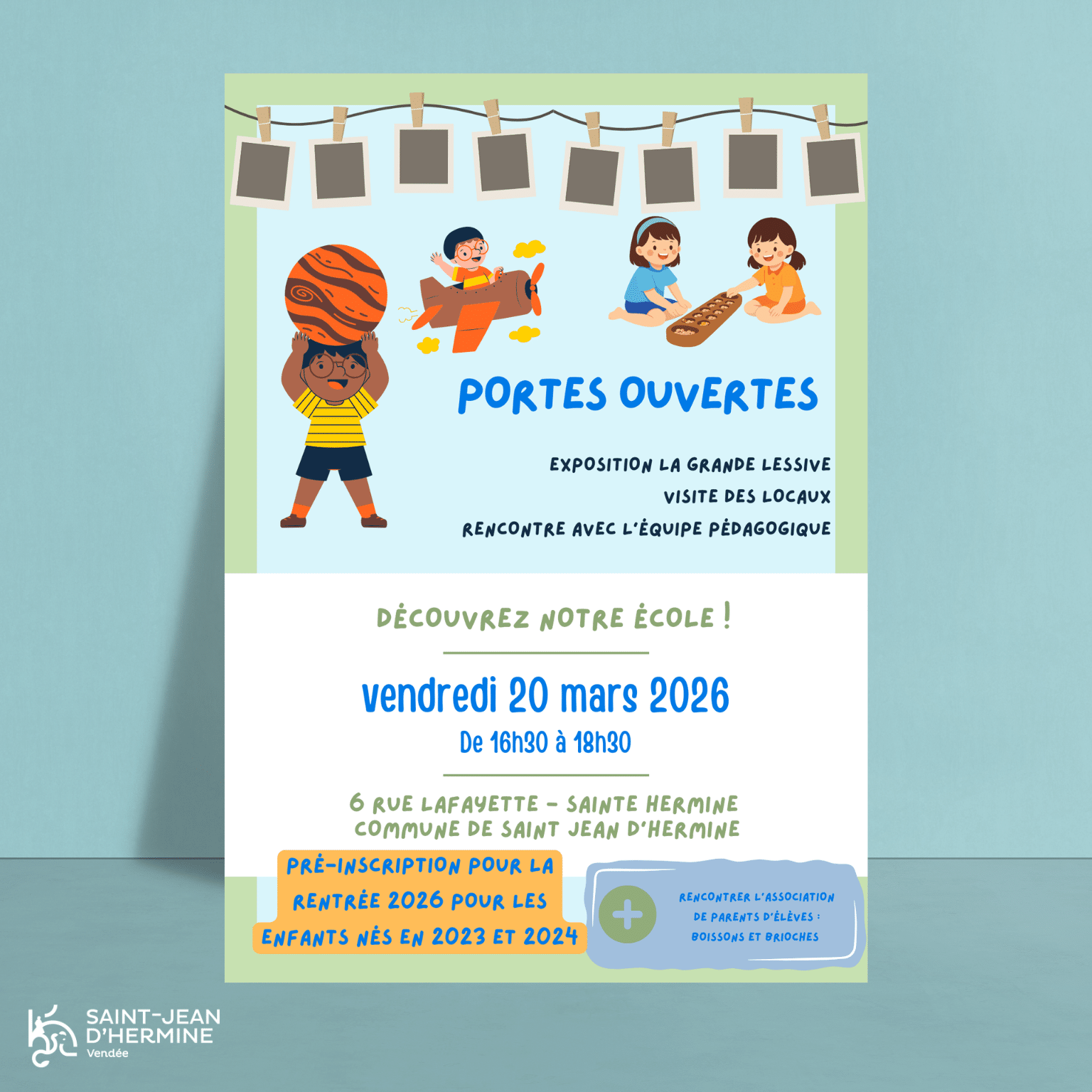 PORTES OUVERTES

EXPOSITION LA GRANDE LESSIVE
VISITE DES LOCAUX
RENCONTRE AVEC L'ÉQUIPE PÉDAGOGIQUE

DÉCOUVREZ NOTRE ÉCOLE !

vendredi 20 mars 2026
De 16h30 à 18h30

6 RUE LAFAYETTE - SAINTE HERMINE
COMMUNE DE SAINT JEAN D'HERMINE

PRÉ-INSCRIPTION POUR LA RENTRÉE 2026 POUR LES ENFANTS NÉS EN 2023 ET 2024

+

RENCONTRER L'ASSOCIATION DE PARENTS D'ÉLÈVES : BOISSONS ET BRIOCHES

SAINT-JEAN
D'HERMINE
Vendée